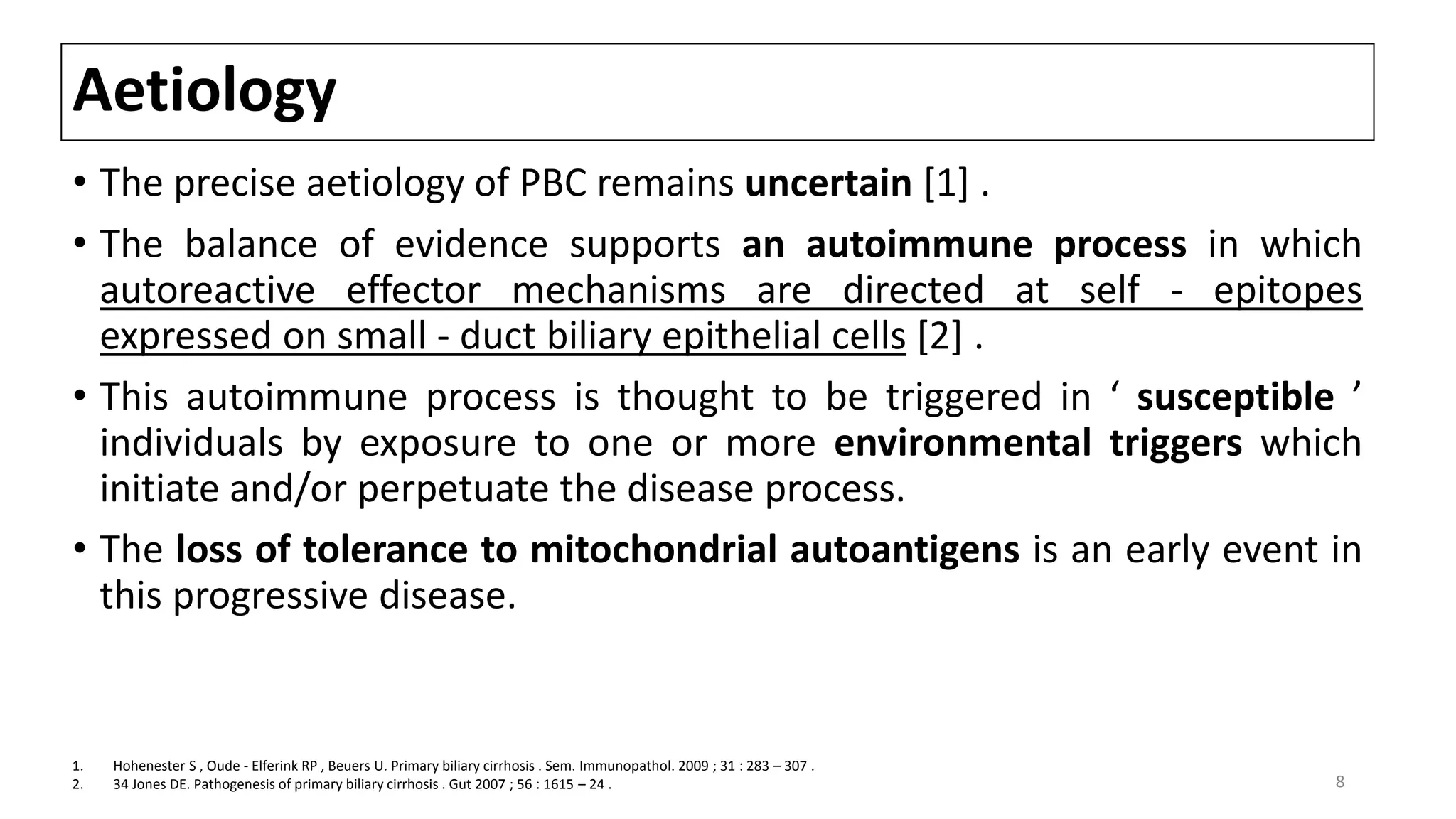 Aetiology

• The precise aetiology of PBC remains uncertain [1] .

• The balance of evidence supports an autoimmune process in which autoreactive effector mechanisms are directed at self - epitopes expressed on small - duct biliary epithelial cells [2] .

• This autoimmune process is thought to be triggered in ‘ susceptible ’ individuals by exposure to one or more environmental triggers which initiate and/or perpetuate the disease process.

• The loss of tolerance to mitochondrial autoantigens is an early event in this progressive disease.

1. Hohenester S , Oude - Elferink RP , Beuers U. Primary biliary cirrhosis . Sem. Immunopathol. 2009 ; 31 : 283 – 307 .
2. 34 Jones DE. Pathogenesis of primary biliary cirrhosis . Gut 2007 ; 56 : 1615 – 24 .

8